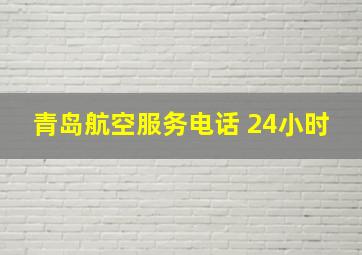 青岛航空服务电话 24小时